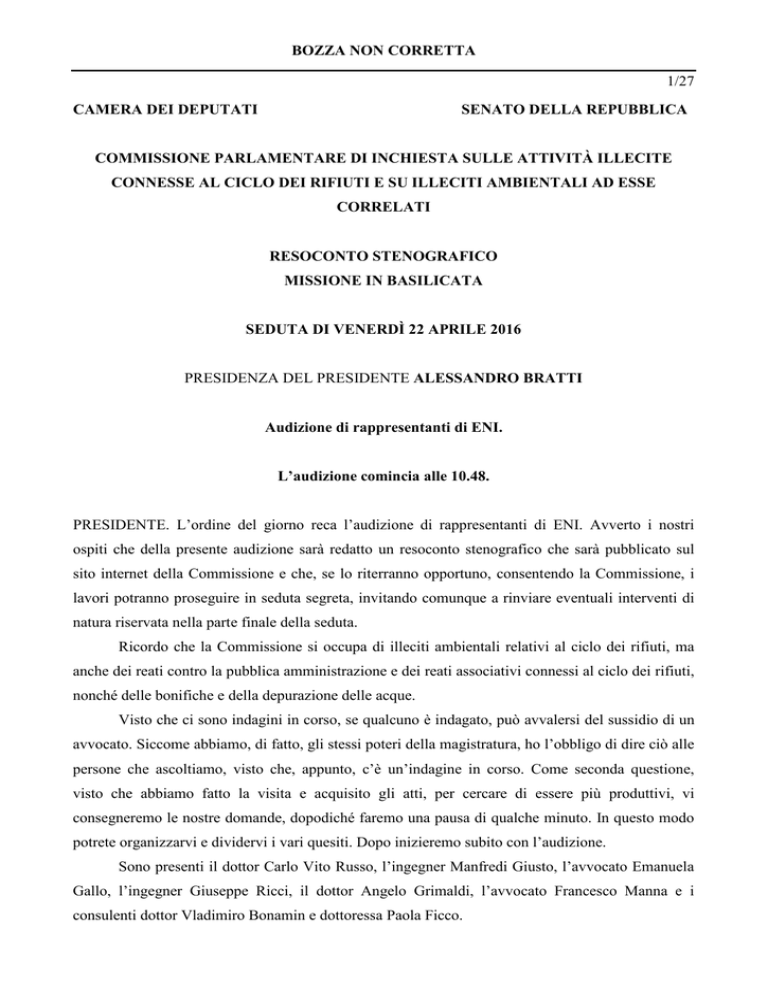 BOZZA NON CORRETTA

1/27

CAMERA DEI DEPUTATI

SENATO DELLA REPUBBLICA

COMMISSIONE PARLAMENTARE DI INCHIESTA SULLE ATTIVITÀ ILLECITE CONNESSE AL CICLO DEI RIFIUTI E SU ILLECITI AMBIENTALI AD ESSE CORRELATI

RESOCONTO STENOGRAFICO
MISSIONE IN BASILICATA

SEDUTA DI VENERDÌ 22 APRILE 2016

PRESIDENZA DEL PRESIDENTE ALESSANDRO BRATTI

Audizione di rappresentanti di ENI.

L'audizione comincia alle 10.48.

PRESIDENTE. L'ordine del giorno reca l'audizione di rappresentanti di ENI. Avverto i nostri ospiti che della presente audizione sarà redatto un resoconto stenografico che sarà pubblicato sul sito internet della Commissione e che, se lo riterranno opportuno, consentendo la Commissione, i lavori potranno proseguire in seduta segreta, invitando comunque a rinviare eventuali interventi di natura riservata nella parte finale della seduta.

Ricordo che la Commissione si occupa di illeciti ambientali relativi al ciclo dei rifiuti, ma anche dei reati contro la pubblica amministrazione e dei reati associativi connessi al ciclo dei rifiuti, nonché delle bonifiche e della depurazione delle acque.

Visto che ci sono indagini in corso, se qualcuno è indagato, può avvalersi del sussidio di un avvocato. Siccome abbiamo, di fatto, gli stessi poteri della magistratura, ho l'obbligo di dire ciò alle persone che ascoltiamo, visto che, appunto, c'è un'indagine in corso. Come seconda questione, visto che abbiamo fatto la visita e acquisito gli atti, per cercare di essere più produttivi, vi consegneremo le nostre domande, dopodiché faremo una pausa di qualche minuto. In questo modo potrete organizzarvi e dividervi i vari quesiti. Dopo inizieremo subito con l'audizione.

Sono presenti il dottor Carlo Vito Russo, l'ingegner Manfredi Giusto, l'avvocato Emanuela Gallo, l'ingegner Giuseppe Ricci, il dottor Angelo Grimaldi, l'avvocato Francesco Manna e i consulenti dottor Vladimiro Bonamin e dottoressa Paola Ficco.